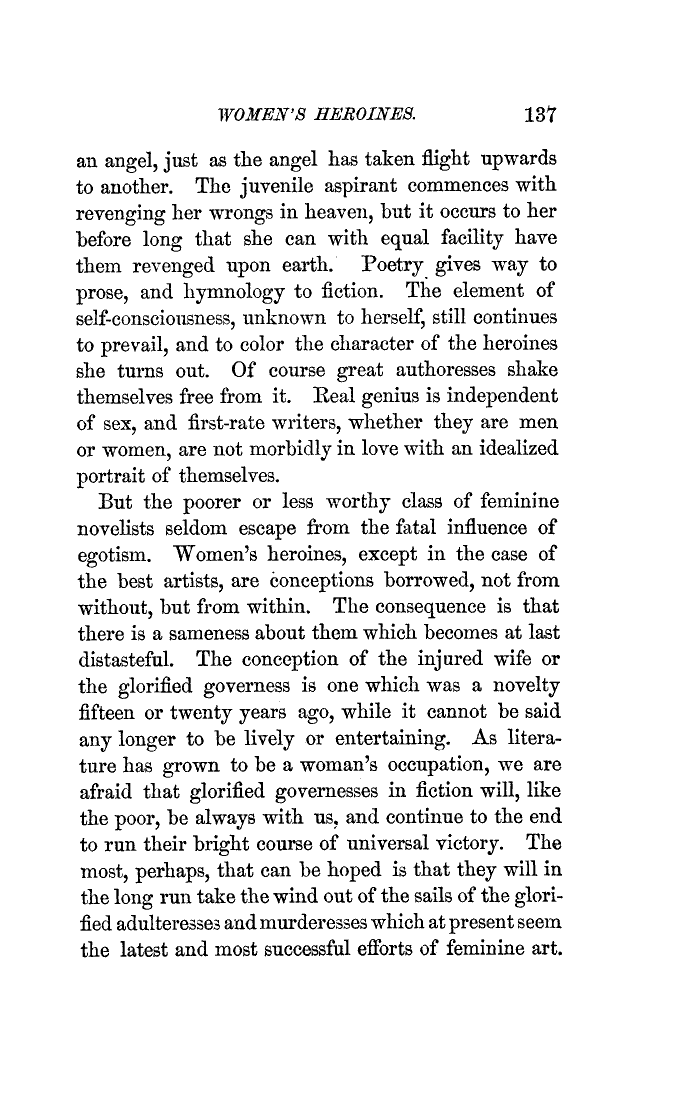 WOMEN'S HEROINES. 137

an angel, just as the angel has taken flight upwards to another. The juvenile aspirant commences with revenging her wrongs in heaven, but it occurs to her before long that she can with equal facility have them revenged upon earth. Poetry gives way to prose, and hymnology to fiction. The element of self-consciousness, unknown to herself, still continues to prevail, and to color the character of the heroines she turns out. Of course great authoresses shake themselves free from it. Real genius is independent of sex, and first-rate writers, whether they are men or women, are not morbidly in love with an idealized portrait of themselves.

But the poorer or less worthy class of feminine novelists seldom escape from the fatal influence of egotism. Women's heroines, except in the case of the best artists, are conceptions borrowed, not from without, but from within. The consequence is that there is a sameness about them which becomes at last distasteful. The conception of the injured wife or the glorified governess is one which was a novelty fifteen or twenty years ago, while it cannot be said any longer to be lively or entertaining. As literature has grown to be a woman's occupation, we are afraid that glorified governesses in fiction will, like the poor, be always with us, and continue to the end to run their bright course of universal victory. The most, perhaps, that can be hoped is that they will in the long run take the wind out of the sails of the glorified adulteresses and murderesses which at present seem the latest and most successful efforts of feminine art.